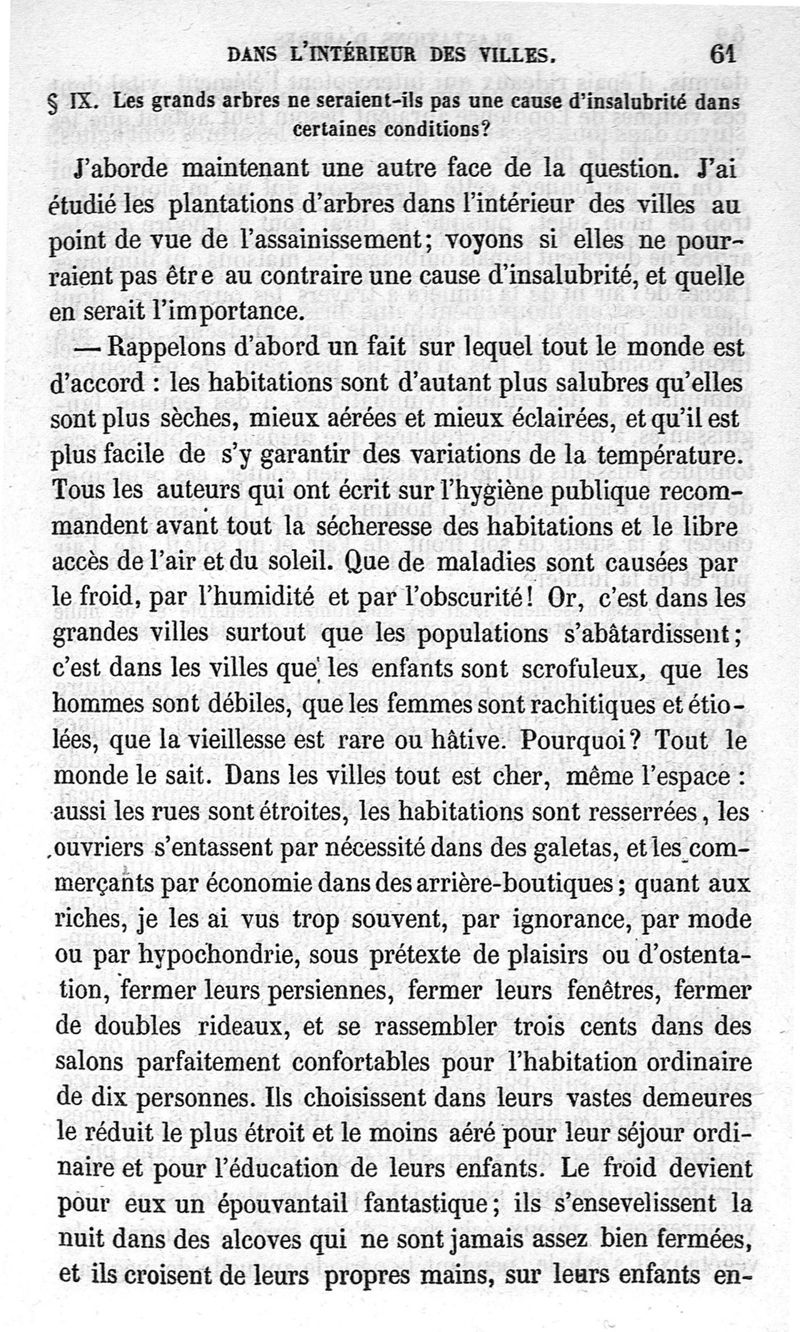 DANS L'INTÉRIEUR DES VILLES. 61

§ IX. Les grands arbres ne seraient-ils pas une cause d'insalubrité dans certaines conditions?

J'aborde maintenant une autre face de la question. J'ai étudié les plantations d'arbres dans l'intérieur des villes au point de vue de l'assainissement; voyons si elles ne pourraient pas être au contraire une cause d'insalubrité, et quelle en serait l'importance.

— Rappelons d'abord un fait sur lequel tout le monde est d'accord : les habitations sont d'autant plus salubres qu'elles sont plus sèches, mieux aérées et mieux éclairées, et qu'il est plus facile de s'y garantir des variations de la température. Tous les auteurs qui ont écrit sur l'hygiène publique recommandent avant tout la sécheresse des habitations et le libre accès de l'air et du soleil. Que de maladies sont causées par le froid, par l'humidité et par l'obscurité! Or, c'est dans les grandes villes surtout que les populations s'abâtardissent; c'est dans les villes que les enfants sont scrofuleux, que les hommes sont débiles, que les femmes sont rachitiques et étiolées, que la vieillesse est rare ou hâtive. Pourquoi? Tout le monde le sait. Dans les villes tout est cher, même l'espace : aussi les rues sont étroites, les habitations sont resserrées, les ouvriers s'entassent par nécessité dans des galetas, et les commerçants par économie dans des arrière-boutiques; quant aux riches, je les ai vus trop souvent, par ignorance, par mode ou par hypochondrie, sous prétexte de plaisirs ou d'ostentation, fermer leurs persiennes, fermer leurs fenêtres, fermer de doubles rideaux, et se rassembler trois cents dans des salons parfaitement confortables pour l'habitation ordinaire de dix personnes. Ils choisissent dans leurs vastes demeures le réduit le plus étroit et le moins aéré pour leur séjour ordinaire et pour l'éducation de leurs enfants. Le froid devient pour eux un épouvantail fantastique; ils s'ensevelissent la nuit dans des alcoves qui ne sont jamais assez bien fermées, et ils croisent de leurs propres mains, sur leurs enfants en-